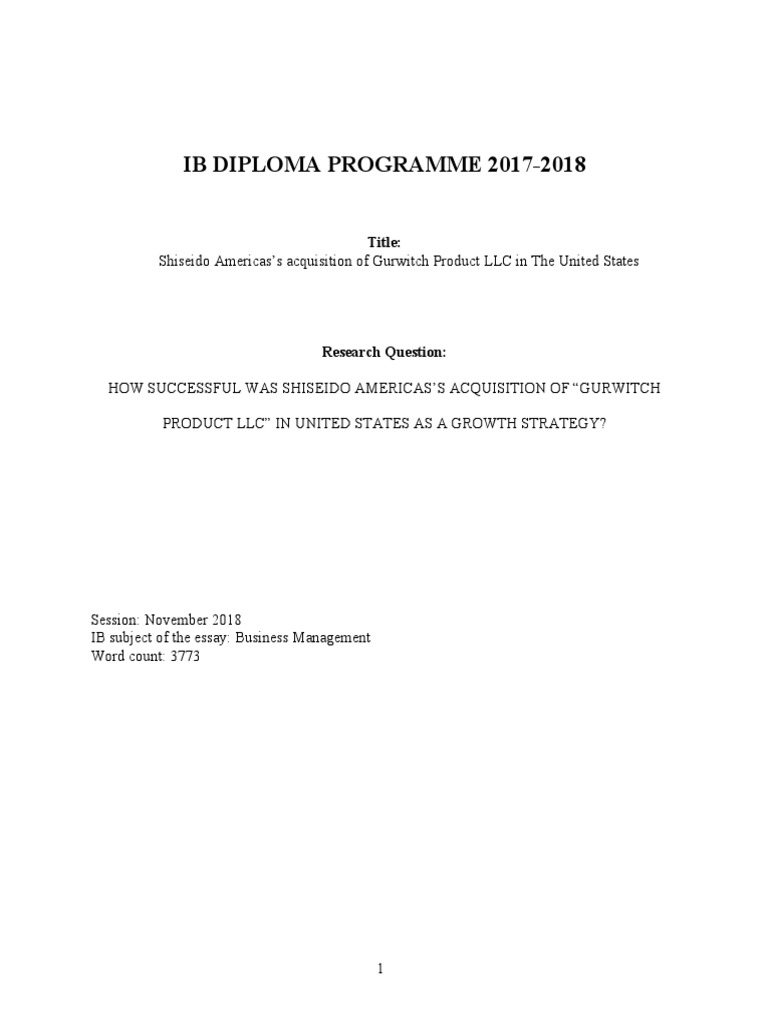 IB DIPLOMA PROGRAMME 2017-2018

Title:
Shiseido Americas's acquisition of Gurwitch Product LLC in The United States

Research Question:

HOW SUCCESSFUL WAS SHISEIDO AMERICAS'S ACQUISITION OF "GURWITCH PRODUCT LLC" IN UNITED STATES AS A GROWTH STRATEGY?

Session: November 2018
IB subject of the essay: Business Management
Word count: 3773

1